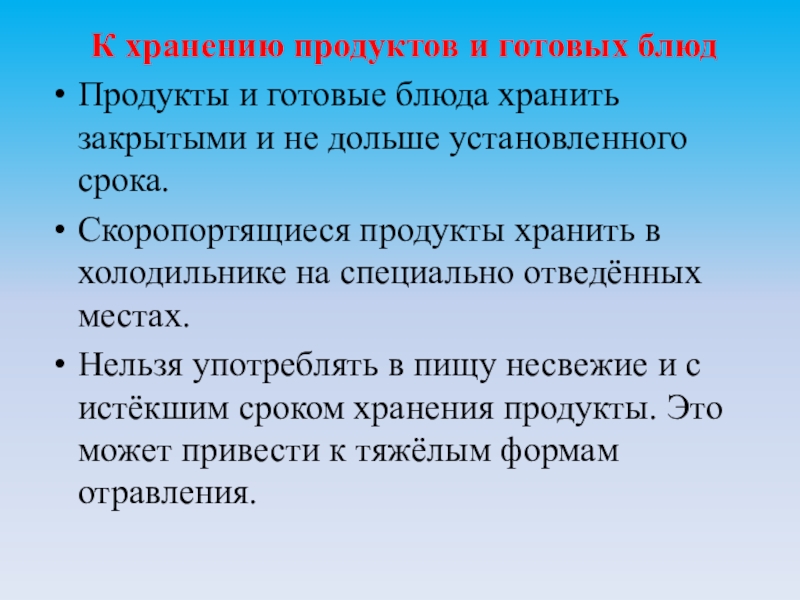 К хранению продуктов и готовых блюд

• Продукты и готовые блюда хранить закрытыми и не дольше установленного срока.

• Скоропортящиеся продукты хранить в холодильнике на специально отведённых местах.

• Нельзя употреблять в пищу несвежие и с истёкшим сроком хранения продукты. Это может привести к тяжёлым формам отравления.